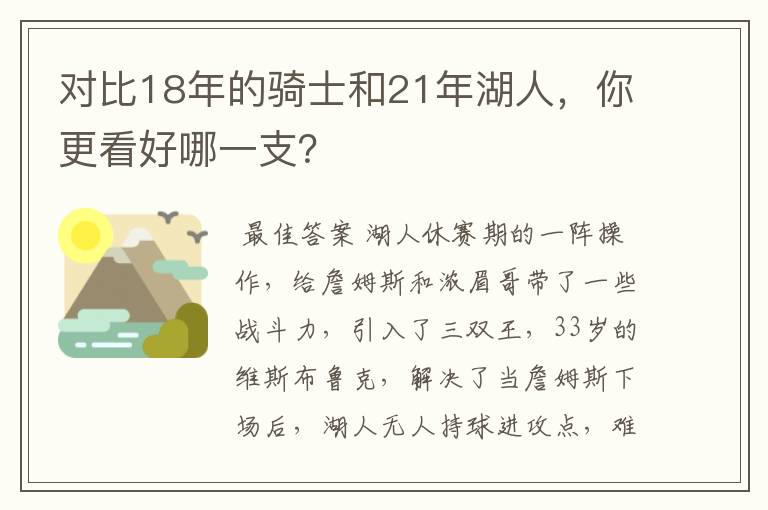 对比18年的骑士和21年湖人，你更看好哪一支?

最佳答案 湖人休赛期的一阵操作，给詹姆斯和浓眉哥带了一些战斗力，引入了三双王，33岁的维斯布鲁克，解决了当詹姆斯下场后，湖人无人持球进攻点，难